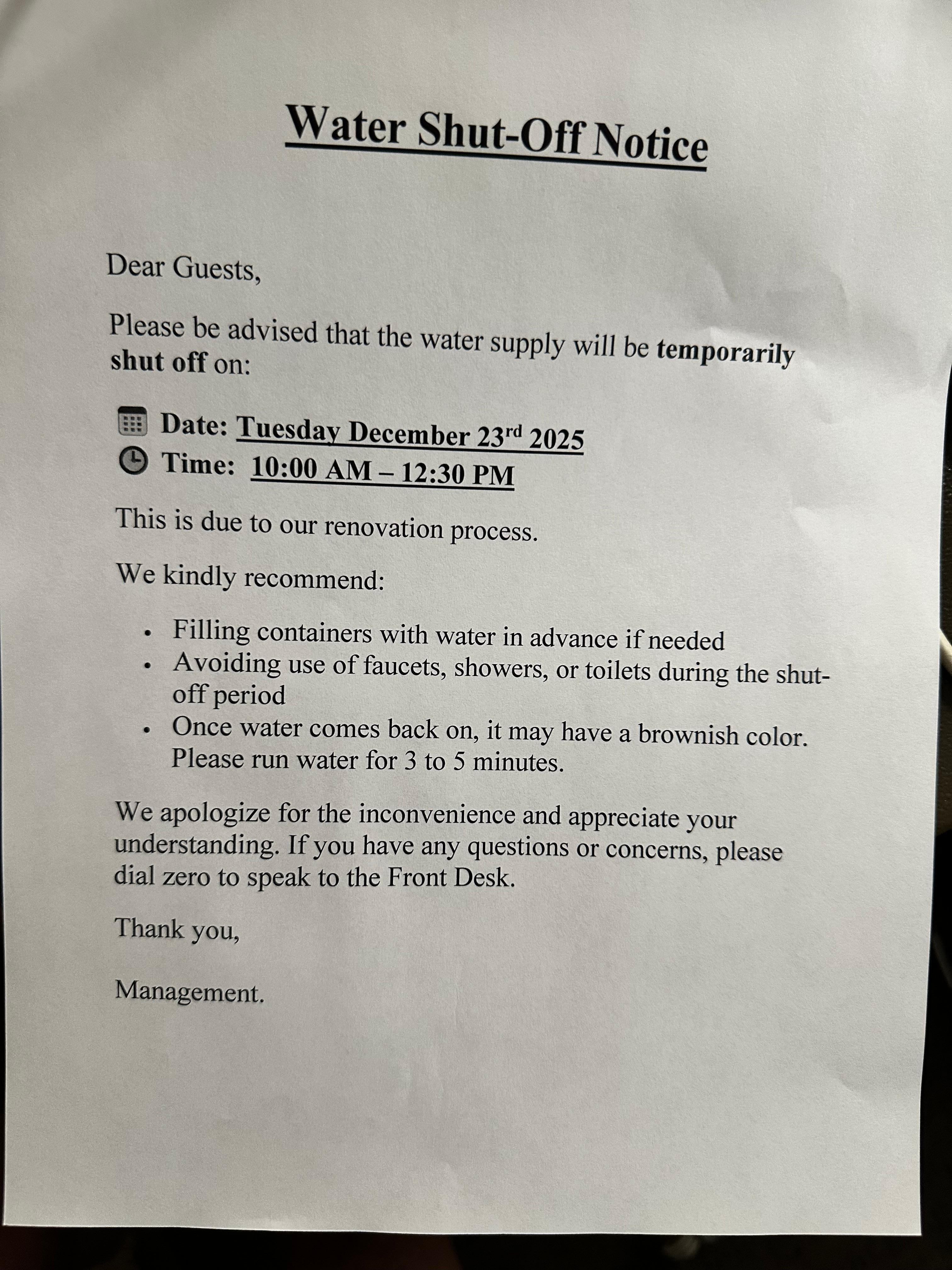 Water Shut-Off Notice

Dear Guests,

Please be advised that the water supply will be temporarily shut off on:

Date: Tuesday December 23rd 2025
Time: 10:00 AM – 12:30 PM

This is due to our renovation process.

We kindly recommend:

• Filling containers with water in advance if needed
• Avoiding use of faucets, showers, or toilets during the shut-off period
• Once water comes back on, it may have a brownish color. Please run water for 3 to 5 minutes.

We apologize for the inconvenience and appreciate your understanding. If you have any questions or concerns, please dial zero to speak to the Front Desk.

Thank you,

Management.